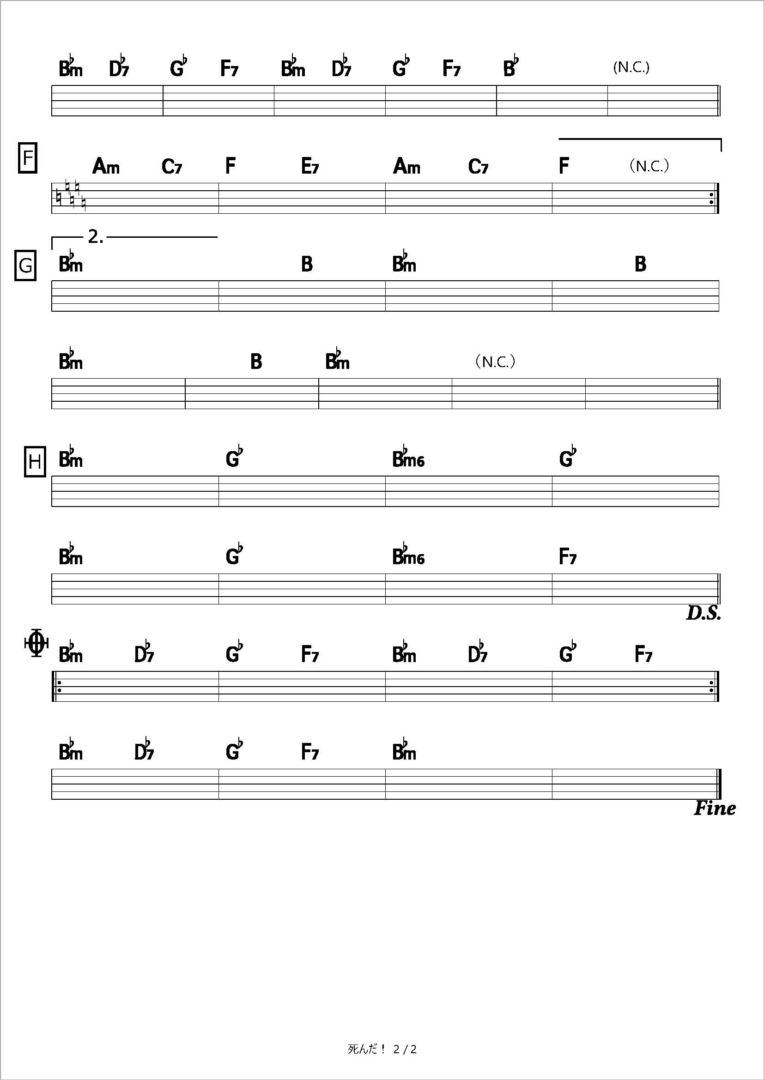 B♭m D♭7 G♭ F7 B♭m D♭7 G♭ F7 B♭ (N.C.)

F
Am C7 F E7 Am C7 F (N.C.)

2.
G
B♭m B B♭m B

B♭m B B♭m (N.C.)

H
B♭m G♭ B♭m6 G♭

B♭m G♭ B♭m6 F7
D.S.

B♭m D♭7 G♭ F7 B♭m D♭7 G♭ F7

B♭m D♭7 G♭ F7 B♭m
Fine

死んだ！ 2 / 2